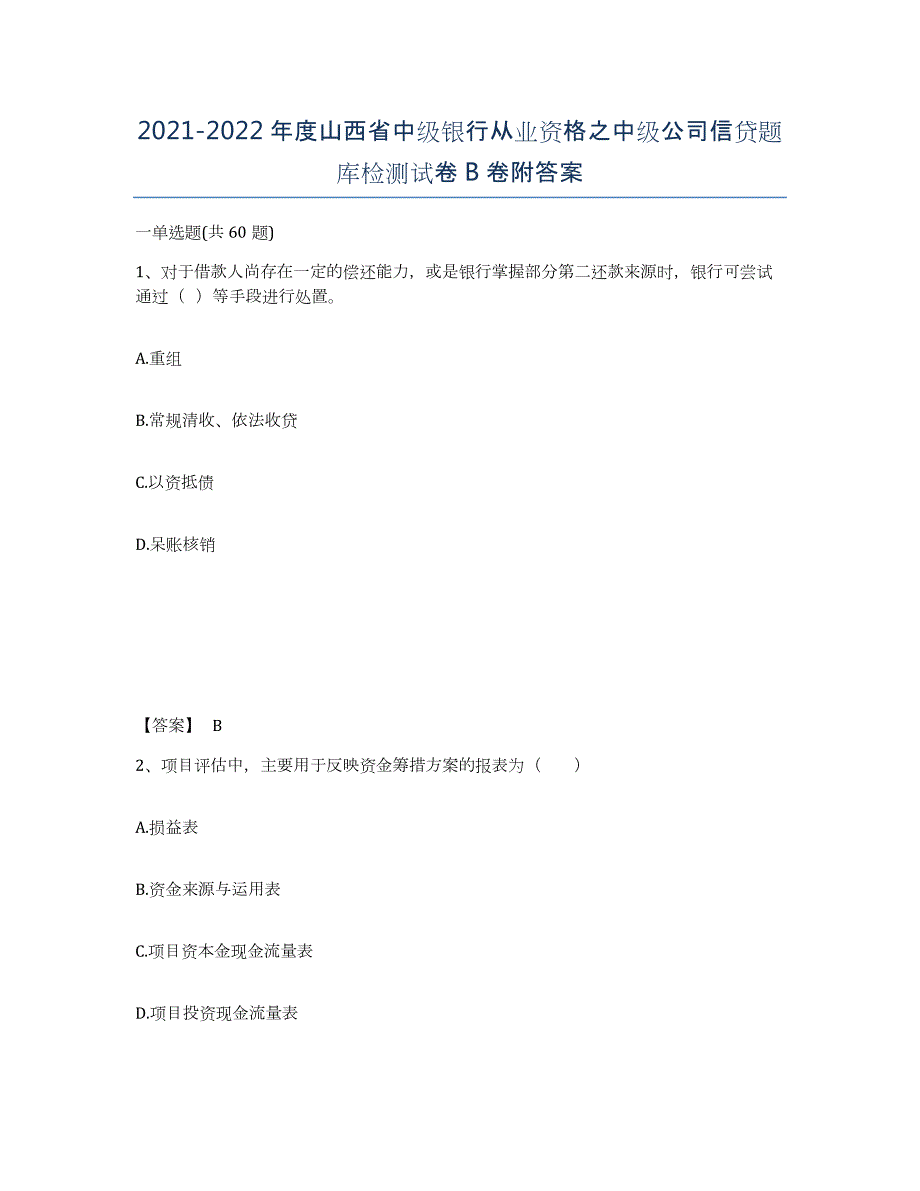 2021-2022年度山西省中级银行从业资格之中级公司信贷题库检测试卷B卷附答案

一单选题(共60题)

1、对于借款人尚存在一定的偿还能力，或是银行掌握部分第二还款来源时，银行可尝试通过（ ）等手段进行处置。

A.重组

B.常规清收、依法收贷

C.以资抵债

D.呆账核销

【答案】 B

2、项目评估中，主要用于反映资金筹措方案的报表为（　　）

A.损益表

B.资金来源与运用表

C.项目资本金现金流量表

D.项目投资现金流量表